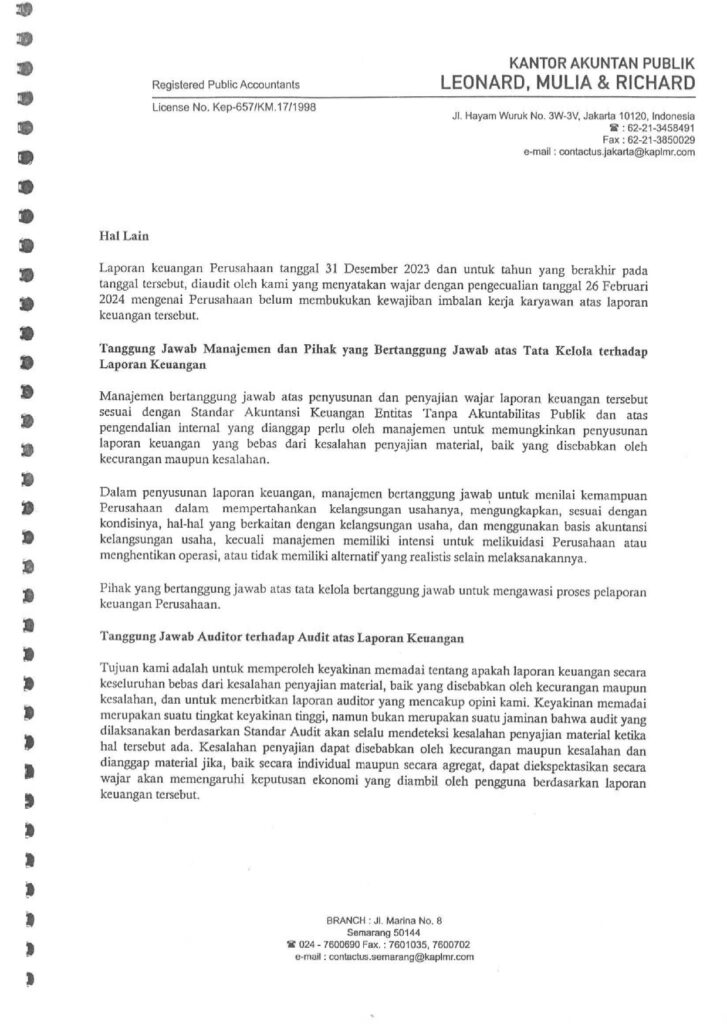 Registered Public Accountants

License No. Kep-657/KM.17/1998

KANTOR AKUNTAN PUBLIK
LEONARD, MULIA & RICHARD

Jl. Hayam Wuruk No. 3W-3V, Jakarta 10120, Indonesia
☎ : 62-21-3458491
Fax : 62-21-3850029
e-mail : contactus.jakarta@kaplmr.com

Hal Lain

Laporan keuangan Perusahaan tanggal 31 Desember 2023 dan untuk tahun yang berakhir pada tanggal tersebut, diaudit oleh kami yang menyatakan wajar dengan pengecualian tanggal 26 Februari 2024 mengenai Perusahaan belum membukukan kewajiban imbalan kerja karyawan atas laporan keuangan tersebut.

Tanggung Jawab Manajemen dan Pihak yang Bertanggung Jawab atas Tata Kelola terhadap Laporan Keuangan

Manajemen bertanggung jawab atas penyusunan dan penyajian wajar laporan keuangan tersebut sesuai dengan Standar Akuntansi Keuangan Entitas Tanpa Akuntabilitas Publik dan atas pengendalian internal yang dianggap perlu oleh manajemen untuk memungkinkan penyusunan laporan keuangan yang bebas dari kesalahan penyajian material, baik yang disebabkan oleh kecurangan maupun kesalahan.

Dalam penyusunan laporan keuangan, manajemen bertanggung jawab untuk menilai kemampuan Perusahaan dalam mempertahankan kelangsungan usahanya, mengungkapkan, sesuai dengan kondisinya, hal-hal yang berkaitan dengan kelangsungan usaha, dan menggunakan basis akuntansi kelangsungan usaha, kecuali manajemen memiliki intensi untuk melikuidasi Perusahaan atau menghentikan operasi, atau tidak memiliki alternatif yang realistis selain melaksanakannya.

Pihak yang bertanggung jawab atas tata kelola bertanggung jawab untuk mengawasi proses pelaporan keuangan Perusahaan.

Tanggung Jawab Auditor terhadap Audit atas Laporan Keuangan

Tujuan kami adalah untuk memperoleh keyakinan memadai tentang apakah laporan keuangan secara keseluruhan bebas dari kesalahan penyajian material, baik yang disebabkan oleh kecurangan maupun kesalahan, dan untuk menerbitkan laporan auditor yang mencakup opini kami. Keyakinan memadai merupakan suatu tingkat keyakinan tinggi, namun bukan merupakan suatu jaminan bahwa audit yang dilaksanakan berdasarkan Standar Audit akan selalu mendeteksi kesalahan penyajian material ketika hal tersebut ada. Kesalahan penyajian dapat disebabkan oleh kecurangan maupun kesalahan dan dianggap material jika, baik secara individual maupun secara agregat, dapat diekspektasikan secara wajar akan memengaruhi keputusan ekonomi yang diambil oleh pengguna berdasarkan laporan keuangan tersebut.

BRANCH : Jl. Marina No. 8
Semarang 50144
☎ 024 - 7600690 Fax. : 7601035, 7600702
e-mail : contactus.semarang@kaplmr.com